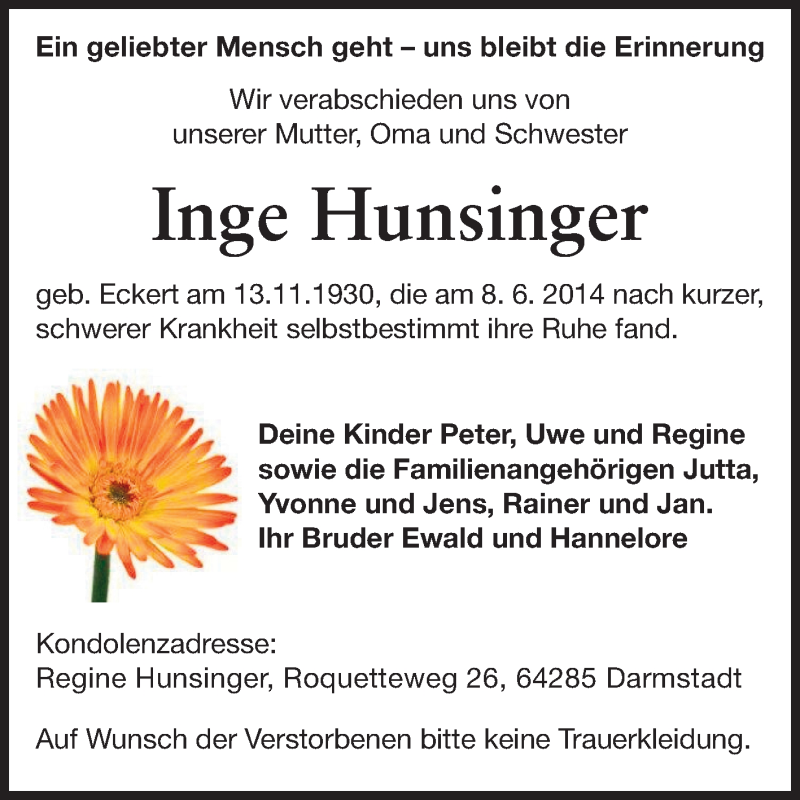 Ein geliebter Mensch geht – uns bleibt die Erinnerung

Wir verabschieden uns von
unserer Mutter, Oma und Schwester

Inge Hunsinger

geb. Eckert am 13.11.1930, die am 8. 6. 2014 nach kurzer, schwerer Krankheit selbstbestimmt ihre Ruhe fand.

Deine Kinder Peter, Uwe und Regine
sowie die Familienangehörigen Jutta,
Yvonne und Jens, Rainer und Jan.
Ihr Bruder Ewald und Hannelore

Kondolenzadresse:
Regine Hunsinger, Roquetteweg 26, 64285 Darmstadt

Auf Wunsch der Verstorbenen bitte keine Trauerkleidung.